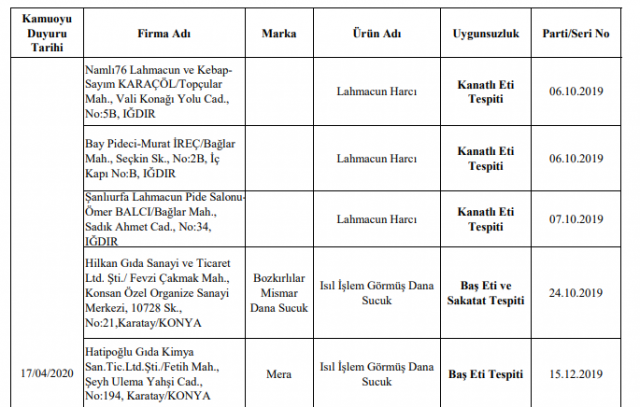 | Kamuoyu Duyuru Tarihi | Firma Adı | Marka | Ürün Adı | Uygunsuzluk | Parti/Seri No |
|---|---|---|---|---|---|
| 17/04/2020 | Namlı76 Lahmacun ve Kebap-Sayım KARAÇÖL/Topçular Mah., Vali Konağı Yolu Cad., No:5B, IĞDIR | | Lahmacun Harcı | Kanatlı Eti Tespiti | 06.10.2019 |
| | Bay Pideci-Murat İREÇ/Bağlar Mah., Seçkin Sk., No:2B, İç Kapı No:B, IĞDIR | | Lahmacun Harcı | Kanatlı Eti Tespiti | 06.10.2019 |
| | Şanlıurfa Lahmacun Pide Salonu-Ömer BALCI/Bağlar Mah., Sadık Ahmet Cad., No:34, IĞDIR | | Lahmacun Harcı | Kanatlı Eti Tespiti | 07.10.2019 |
| | Hilkan Gıda Sanayi ve Ticaret Ltd. Şti./ Fevzi Çakmak Mah., Konsan Özel Organize Sanayi Merkezi, 10728 Sk., No:21,Karatay/KONYA | Bozkırlılar Mismar Dana Sucuk | Isıl İşlem Görmüş Dana Sucuk | Baş Eti ve Sakatat Tespiti | 24.10.2019 |
| | Hatipoğlu Gıda Kimya San.Tic.Ltd.Şti./Fetih Mah., Şeyh Ulema Yahşi Cad., No:194, Karatay/KONYA | Mera | Isıl İşlem Görmüş Dana Sucuk | Baş Eti Tespiti | 15.12.2019 |